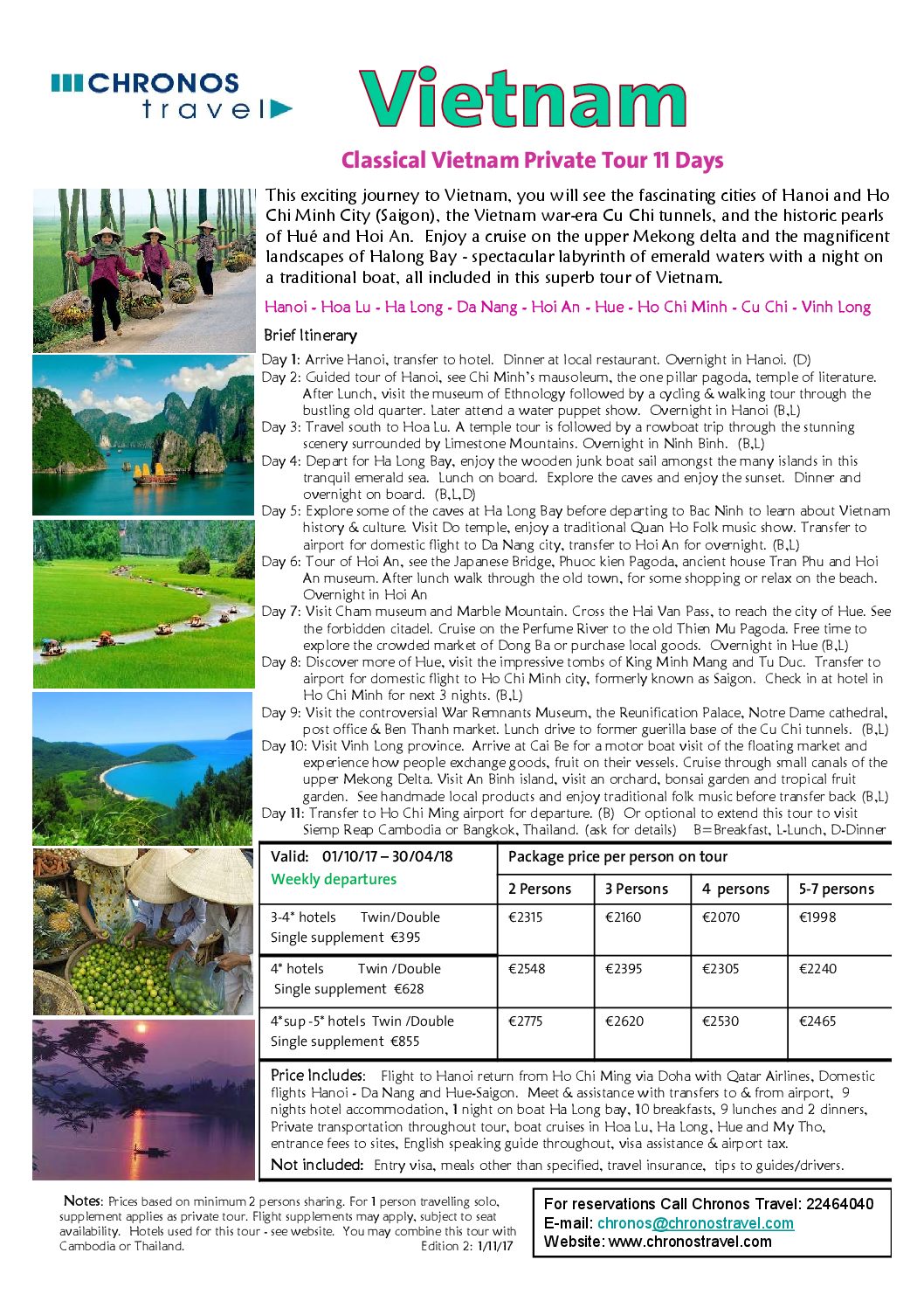 CHRONOS travel

Vietnam

Classical Vietnam Private Tour 11 Days

This exciting journey to Vietnam, you will see the fascinating cities of Hanoi and Ho Chi Minh City (Saigon), the Vietnam war-era Cu Chi tunnels, and the historic pearls of Hué and Hoi An. Enjoy a cruise on the upper Mekong delta and the magnificent landscapes of Halong Bay - spectacular labyrinth of emerald waters with a night on a traditional boat, all included in this superb tour of Vietnam.

Hanoi - Hoa Lu - Ha Long - Da Nang - Hoi An - Hue - Ho Chi Minh - Cu Chi - Vinh Long

Brief Itinerary

Day 1: Arrive Hanoi, transfer to hotel. Dinner at local restaurant. Overnight in Hanoi. (D)
Day 2: Guided tour of Hanoi, see Chi Minh's mausoleum, the one pillar pagoda, temple of literature. After Lunch, visit the museum of Ethnology followed by a cycling & walking tour through the bustling old quarter. Later attend a water puppet show. Overnight in Hanoi (B,L)
Day 3: Travel south to Hoa Lu. A temple tour is followed by a rowboat trip through the stunning scenery surrounded by Limestone Mountains. Overnight in Ninh Binh. (B,L)
Day 4: Depart for Ha Long Bay, enjoy the wooden junk boat sail amongst the many islands in this tranquil emerald sea. Lunch on board. Explore the caves and enjoy the sunset. Dinner and overnight on board. (B,L,D)
Day 5: Explore some of the caves at Ha Long Bay before departing to Bac Ninh to learn about Vietnam history & culture. Visit Do temple, enjoy a traditional Quan Ho Folk music show. Transfer to airport for domestic flight to Da Nang city, transfer to Hoi An for overnight. (B,L)
Day 6: Tour of Hoi An, see the Japanese Bridge, Phuoc kien Pagoda, ancient house Tran Phu and Hoi An museum. After lunch walk through the old town, for some shopping or relax on the beach. Overnight in Hoi An
Day 7: Visit Cham museum and Marble Mountain. Cross the Hai Van Pass, to reach the city of Hue. See the forbidden citadel. Cruise on the Perfume River to the old Thien Mu Pagoda. Free time to explore the crowded market of Dong Ba or purchase local goods. Overnight in Hue (B,L)
Day 8: Discover more of Hue, visit the impressive tombs of King Minh Mang and Tu Duc. Transfer to airport for domestic flight to Ho Chi Minh city, formerly known as Saigon. Check in at hotel in Ho Chi Minh for next 3 nights. (B,L)
Day 9: Visit the controversial War Remnants Museum, the Reunification Palace, Notre Dame cathedral, post office & Ben Thanh market. Lunch drive to former guerilla base of the Cu Chi tunnels. (B,L)
Day 10: Visit Vinh Long province. Arrive at Cai Be for a motor boat visit of the floating market and experience how people exchange goods, fruit on their vessels. Cruise through small canals of the upper Mekong Delta. Visit An Binh island, visit an orchard, bonsai garden and tropical fruit garden. See handmade local products and enjoy traditional folk music before transfer back (B,L)
Day 11: Transfer to Ho Chi Ming airport for departure. (B) Or optional to extend this tour to visit Siemp Reap Cambodia or Bangkok, Thailand. (ask for details) B=Breakfast, L-Lunch, D-Dinner

| Valid: 01/10/17 – 30/04/18 Weekly departures | Package price per person on tour | | | |
|---|---|---|---|---|
| | 2 Persons | 3 Persons | 4 persons | 5-7 persons |
| 3-4* hotels Twin/Double Single supplement €395 | €2315 | €2160 | €2070 | €1998 |
| 4* hotels Twin /Double Single supplement €628 | €2548 | €2395 | €2305 | €2240 |
| 4*sup -5* hotels Twin /Double Single supplement €855 | €2775 | €2620 | €2530 | €2465 |

Price Includes: Flight to Hanoi return from Ho Chi Ming via Doha with Qatar Airlines, Domestic flights Hanoi - Da Nang and Hue-Saigon. Meet & assistance with transfers to & from airport, 9 nights hotel accommodation, 1 night on boat Ha Long bay, 10 breakfasts, 9 lunches and 2 dinners, Private transportation throughout tour, boat cruises in Hoa Lu, Ha Long, Hue and My Tho, entrance fees to sites, English speaking guide throughout, visa assistance & airport tax.
Not included: Entry visa, meals other than specified, travel insurance, tips to guides/drivers.

Notes: Prices based on minimum 2 persons sharing. For 1 person travelling solo, supplement applies as private tour. Flight supplements may apply, subject to seat availability. Hotels used for this tour - see website. You may combine this tour with Cambodia or Thailand. Edition 2: 1/11/17

For reservations Call Chronos Travel: 22464040
E-mail: chronos@chronostravel.com
Website: www.chronostravel.com